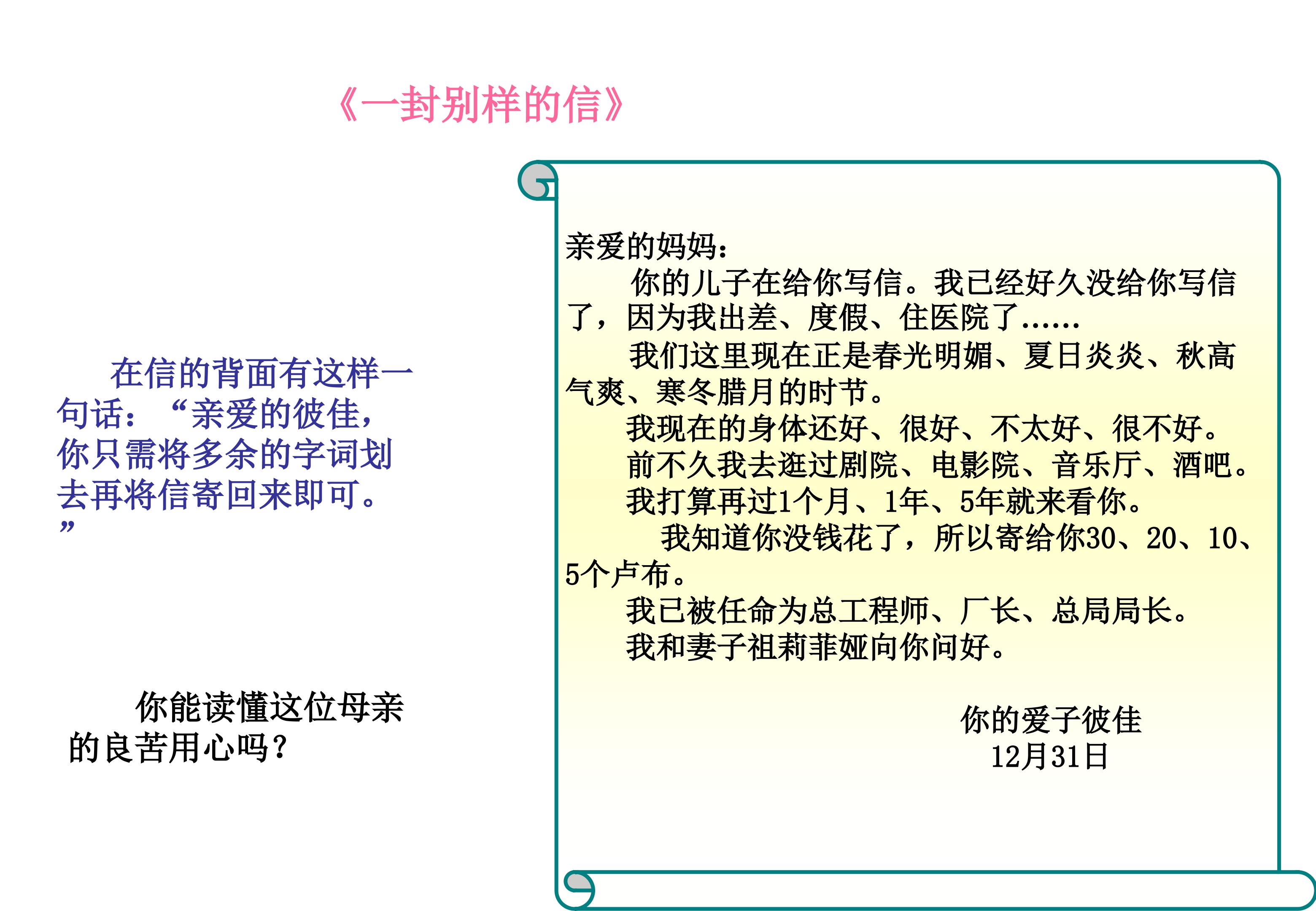 《一封别样的信》

在信的背面有这样一句话：“亲爱的彼佳，你只需将多余的字词划去再将信寄回来即可。”

你能读懂这位母亲的良苦用心吗？

亲爱的妈妈：

你的儿子在给你写信。我已经好久没给你写信了，因为我出差、度假、住医院了……

我们这里现在正是春光明媚、夏日炎炎、秋高气爽、寒冬腊月的时节。

我现在的身体还好、很好、不太好、很不好。

前不久我去逛过剧院、电影院、音乐厅、酒吧。

我打算再过1个月、1年、5年就来看你。

我知道你没钱花了，所以寄给你30、20、10、5个卢布。

我已被任命为总工程师、厂长、总局局长。

我和妻子祖莉菲娅向你问好。

你的爱子彼佳
12月31日